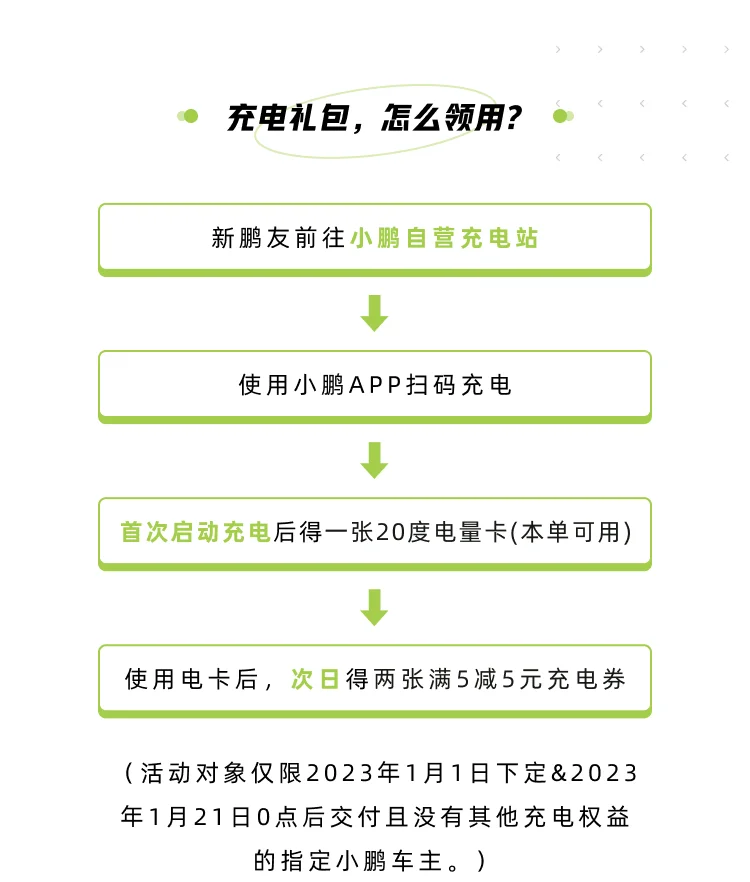 充电礼包，怎么领用？

新鹏友前往小鹏自营充电站

使用小鹏APP扫码充电

首次启动充电后得一张20度电量卡(本单可用)

使用电卡后，次日得两张满5减5元充电券

（活动对象仅限2023年1月1日下定&2023年1月21日0点后交付且没有其他充电权益的指定小鹏车主。）